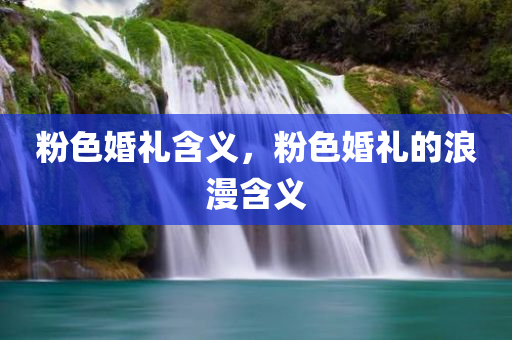 粉色婚礼含义，粉色婚礼的浪漫含义